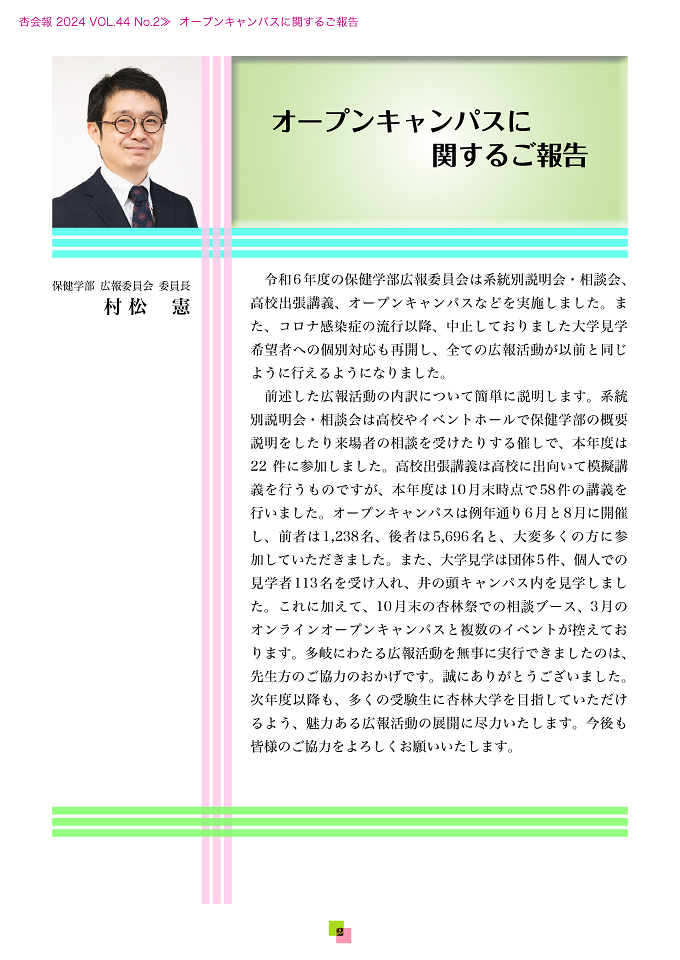 杏会報 2024 VOL.44 No.2≫ オープンキャンパスに関するご報告

オープンキャンパスに関するご報告

保健学部 広報委員会 委員長
村松 憲

令和6年度の保健学部広報委員会は系統別説明会・相談会、高校出張講義、オープンキャンパスなどを実施しました。また、コロナ感染症の流行以降、中止しておりました大学見学希望者への個別対応も再開し、全ての広報活動が以前と同じように行えるようになりました。

前述した広報活動の内訳について簡単に説明します。系統別説明会・相談会は高校やイベントホールで保健学部の概要説明をしたり来場者の相談を受けたりする催しで、本年度は22 件に参加しました。高校出張講義は高校に出向いて模擬講義を行うものですが、本年度は10月末時点で58件の講義を行いました。オープンキャンパスは例年通り6月と8月に開催し、前者は1,238名、後者は5,696名と、大変多くの方に参加していただきました。また、大学見学は団体5件、個人での見学者113名を受け入れ、井の頭キャンパス内を見学しました。これに加えて、10月末の杏林祭での相談ブース、3月のオンラインオープンキャンパスと複数のイベントが控えております。多岐にわたる広報活動を無事に実行できましたのは、先生方のご協力のおかげです。誠にありがとうございました。次年度以降も、多くの受験生に杏林大学を目指していただけるよう、魅力ある広報活動の展開に尽力いたします。今後も皆様のご協力をよろしくお願いいたします。

9